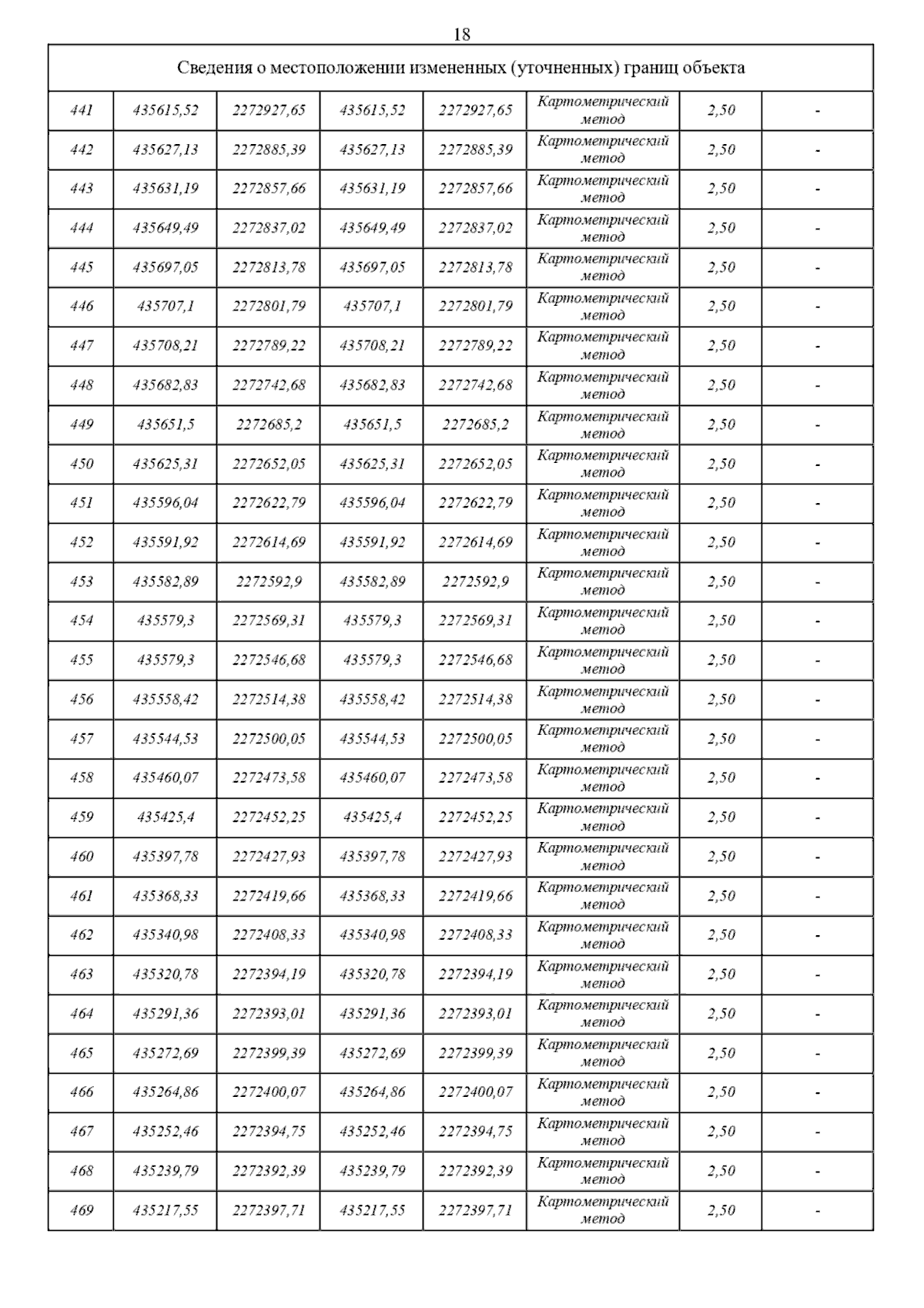 18

| Сведения о местоположении измененных (уточненных) границ объекта | | | | | | | |
|---|---|---|---|---|---|---|---|
| 441 | 435615,52 | 2272927,65 | 435615,52 | 2272927,65 | Картометрический метод | 2,50 | - |
| 442 | 435627,13 | 2272885,39 | 435627,13 | 2272885,39 | Картометрический метод | 2,50 | - |
| 443 | 435631,19 | 2272857,66 | 435631,19 | 2272857,66 | Картометрический метод | 2,50 | - |
| 444 | 435649,49 | 2272837,02 | 435649,49 | 2272837,02 | Картометрический метод | 2,50 | - |
| 445 | 435697,05 | 2272813,78 | 435697,05 | 2272813,78 | Картометрический метод | 2,50 | - |
| 446 | 435707,1 | 2272801,79 | 435707,1 | 2272801,79 | Картометрический метод | 2,50 | - |
| 447 | 435708,21 | 2272789,22 | 435708,21 | 2272789,22 | Картометрический метод | 2,50 | - |
| 448 | 435682,83 | 2272742,68 | 435682,83 | 2272742,68 | Картометрический метод | 2,50 | - |
| 449 | 435651,5 | 2272685,2 | 435651,5 | 2272685,2 | Картометрический метод | 2,50 | - |
| 450 | 435625,31 | 2272652,05 | 435625,31 | 2272652,05 | Картометрический метод | 2,50 | - |
| 451 | 435596,04 | 2272622,79 | 435596,04 | 2272622,79 | Картометрический метод | 2,50 | - |
| 452 | 435591,92 | 2272614,69 | 435591,92 | 2272614,69 | Картометрический метод | 2,50 | - |
| 453 | 435582,89 | 2272592,9 | 435582,89 | 2272592,9 | Картометрический метод | 2,50 | - |
| 454 | 435579,3 | 2272569,31 | 435579,3 | 2272569,31 | Картометрический метод | 2,50 | - |
| 455 | 435579,3 | 2272546,68 | 435579,3 | 2272546,68 | Картометрический метод | 2,50 | - |
| 456 | 435558,42 | 2272514,38 | 435558,42 | 2272514,38 | Картометрический метод | 2,50 | - |
| 457 | 435544,53 | 2272500,05 | 435544,53 | 2272500,05 | Картометрический метод | 2,50 | - |
| 458 | 435460,07 | 2272473,58 | 435460,07 | 2272473,58 | Картометрический метод | 2,50 | - |
| 459 | 435425,4 | 2272452,25 | 435425,4 | 2272452,25 | Картометрический метод | 2,50 | - |
| 460 | 435397,78 | 2272427,93 | 435397,78 | 2272427,93 | Картометрический метод | 2,50 | - |
| 461 | 435368,33 | 2272419,66 | 435368,33 | 2272419,66 | Картометрический метод | 2,50 | - |
| 462 | 435340,98 | 2272408,33 | 435340,98 | 2272408,33 | Картометрический метод | 2,50 | - |
| 463 | 435320,78 | 2272394,19 | 435320,78 | 2272394,19 | Картометрический метод | 2,50 | - |
| 464 | 435291,36 | 2272393,01 | 435291,36 | 2272393,01 | Картометрический метод | 2,50 | - |
| 465 | 435272,69 | 2272399,39 | 435272,69 | 2272399,39 | Картометрический метод | 2,50 | - |
| 466 | 435264,86 | 2272400,07 | 435264,86 | 2272400,07 | Картометрический метод | 2,50 | - |
| 467 | 435252,46 | 2272394,75 | 435252,46 | 2272394,75 | Картометрический метод | 2,50 | - |
| 468 | 435239,79 | 2272392,39 | 435239,79 | 2272392,39 | Картометрический метод | 2,50 | - |
| 469 | 435217,55 | 2272397,71 | 435217,55 | 2272397,71 | Картометрический метод | 2,50 | - |